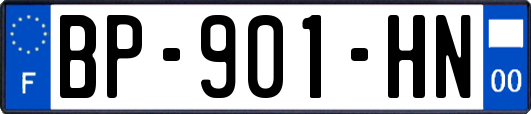 F

BP-901-HN

00